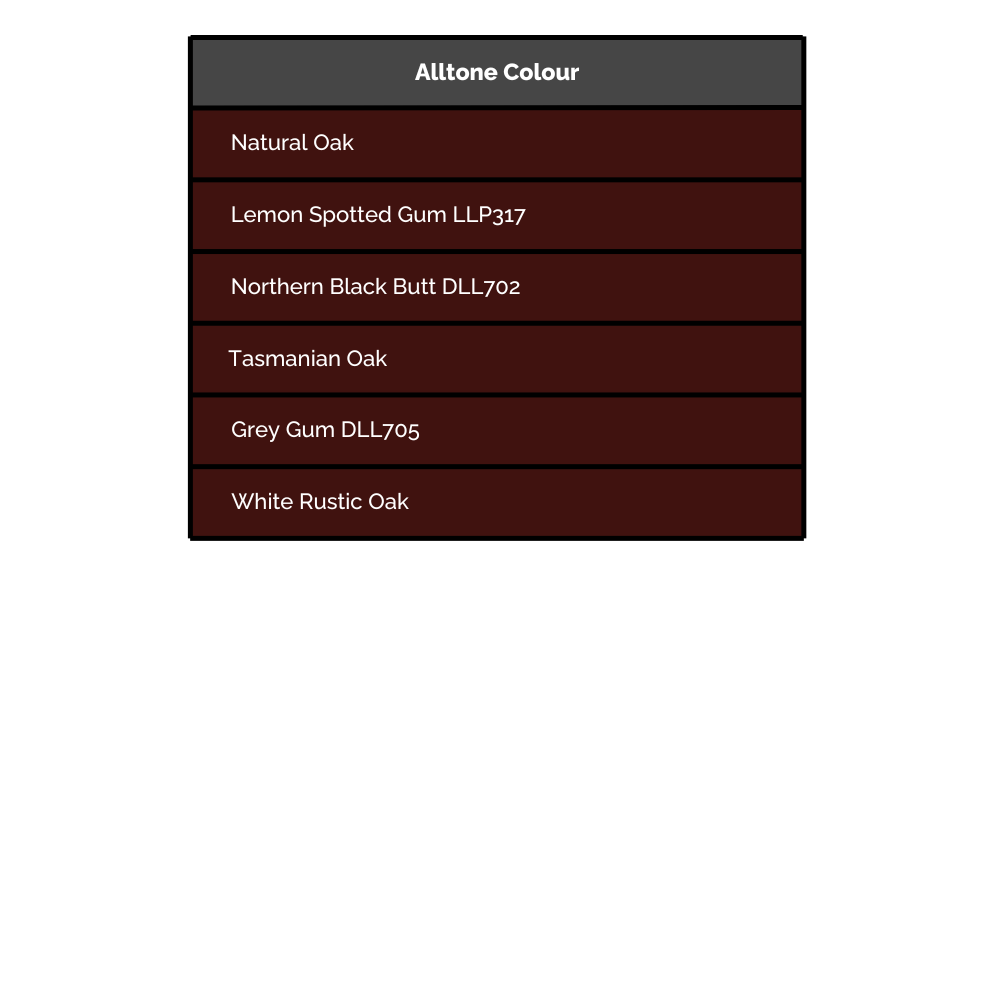 | Alltone Colour |
|---|
| Natural Oak |
| Lemon Spotted Gum LLP317 |
| Northern Black Butt DLL702 |
| Tasmanian Oak |
| Grey Gum DLL705 |
| White Rustic Oak |